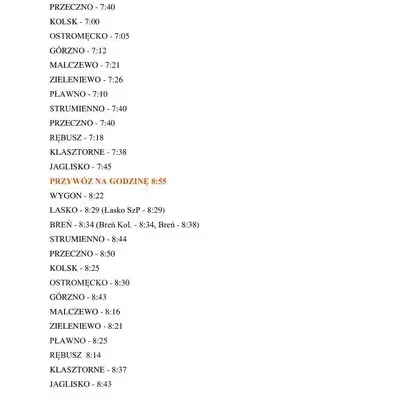 PRZECZNO - 7:40

KOLSK - 7:00

OSTROMĘCKO - 7:05

GÓRZNO - 7:12

MALCZEWO - 7:21

ZIELENIEWO - 7:26

PŁAWNO - 7:10

STRUMIENNO - 7:40

PRZECZNO - 7:40

RĘBUSZ - 7:18

KLASZTORNE - 7:38

JAGLISKO - 7:45

PRZYWÓZ NA GODZINĘ 8:55

WYGON - 8:22

ŁASKO - 8:29 (Łasko SzP - 8:29)

BREŃ - 8:34 (Breń Kol. - 8:34, Breń - 8:38)

STRUMIENNO - 8:44

PRZECZNO - 8:50

KOLSK - 8:25

OSTROMĘCKO - 8:30

GÓRZNO - 8:43

MALCZEWO - 8:16

ZIELENIEWO - 8:21

PŁAWNO - 8:25

RĘBUSZ 8:14

KLASZTORNE - 8:37

JAGLISKO - 8:43